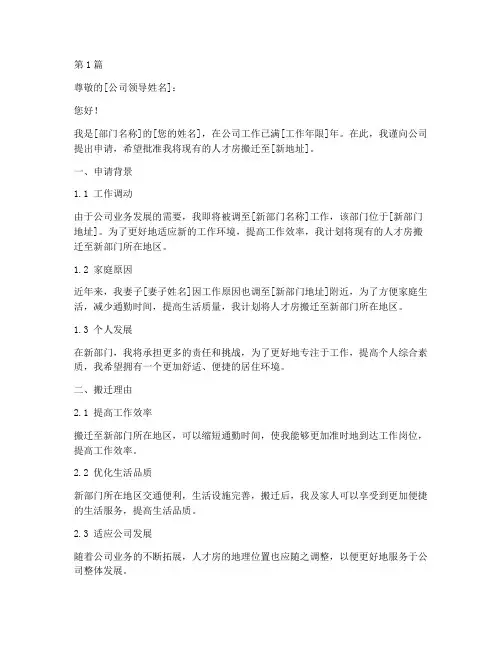 第1篇

尊敬的[公司领导姓名]：

您好！

我是[部门名称]的[您的姓名]，在公司工作已满[工作年限]年。在此，我谨向公司提出申请，希望批准我将现有的人才房搬迁至[新地址]。

一、申请背景

1.1 工作调动

由于公司业务发展的需要，我即将被调至[新部门名称]工作，该部门位于[新部门地址]。为了更好地适应新的工作环境，提高工作效率，我计划将现有的人才房搬迁至新部门所在地区。

1.2 家庭原因

近年来，我妻子[妻子姓名]因工作原因也调至[新部门地址]附近，为了方便家庭生活，减少通勤时间，提高生活质量，我计划将人才房搬迁至新部门所在地区。

1.3 个人发展

在新部门，我将承担更多的责任和挑战，为了更好地专注于工作，提高个人综合素质，我希望拥有一个更加舒适、便捷的居住环境。

二、搬迁理由

2.1 提高工作效率

搬迁至新部门所在地区，可以缩短通勤时间，使我能够更加准时地到达工作岗位，提高工作效率。

2.2 优化生活品质

新部门所在地区交通便利，生活设施完善，搬迁后，我及家人可以享受到更加便捷的生活服务，提高生活品质。

2.3 适应公司发展

随着公司业务的不断拓展，人才房的地理位置也应随之调整，以便更好地服务于公司整体发展。